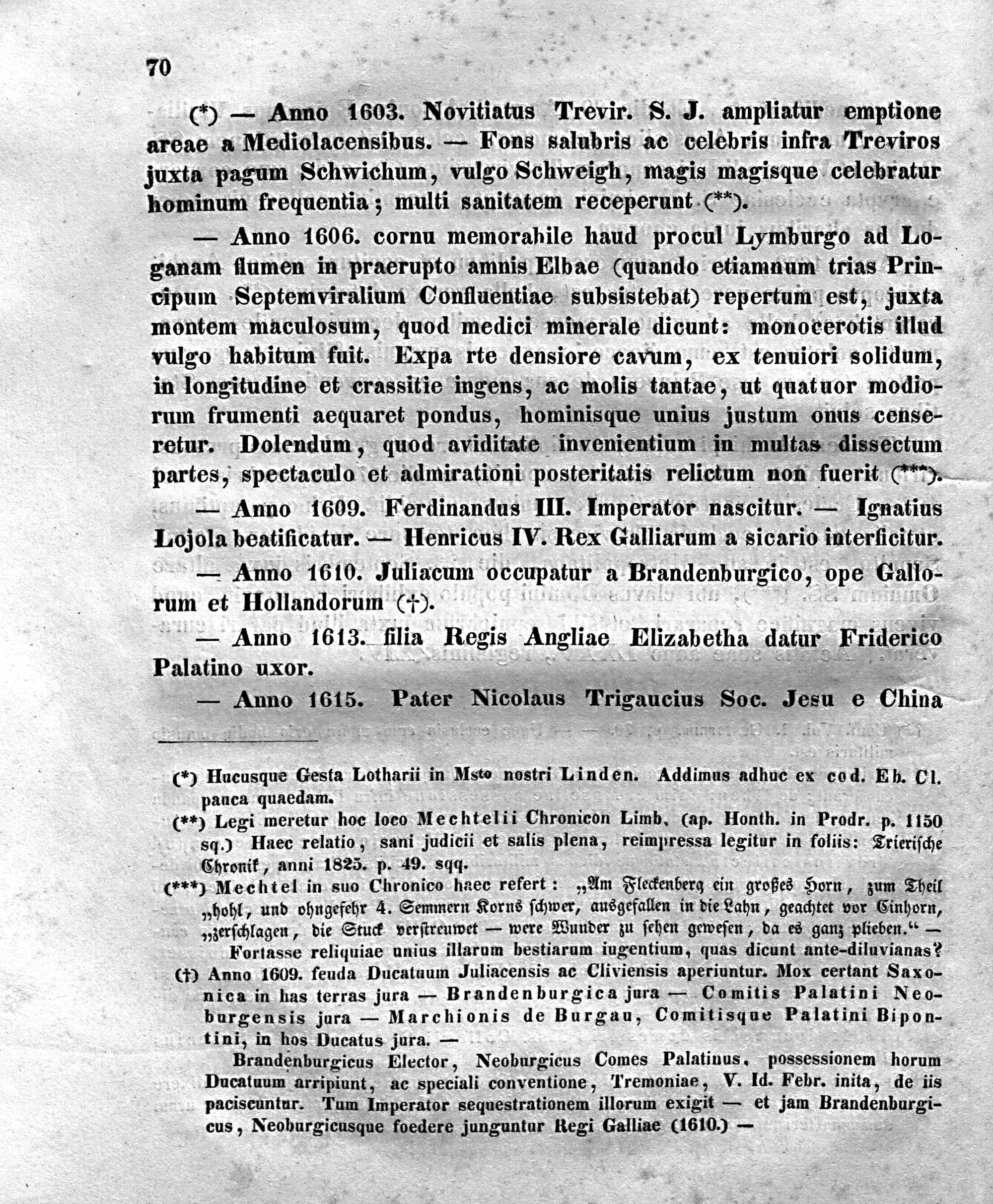 70

(*) — Anno 1603. Novitiatus Trevir. S. J. ampliatur emptione areae a Mediolacensibus. — Fons salubris ac celebris infra Treviros juxta pagum Schwichum, vulgo Schweigh, magis magisque celebratur hominum frequentia; multi sanitatem receperunt (**).

— Anno 1606. cornu memorabile haud procul Lymburgo ad Loganam flumen in praerupto amnis Elbae (quando etiamnum trias Principum Septemviralium Confluentiae subsistebat) repertum est, juxta montem maculosum, quod medici minerale dicunt: monocerotis illud vulgo habitum fuit. Expa rte densiore cavum, ex tenuiori solidum, in longitudine et crassitie ingens, ac molis tantae, ut quatuor modiorum frumenti aequaret pondus, hominisque unius justum onus censeretur. Dolendum, quod aviditate invenientium in multas dissectum partes, spectaculo et admirationi posteritatis relictum non fuerit (***).

— Anno 1609. Ferdinandus III. Imperator nascitur. — Ignatius Lojola beatificatur. — Henricus IV. Rex Galliarum a sicario interficitur.

— Anno 1610. Juliacum occupatur a Brandenburgico, ope Gallorum et Hollandorum (†).

— Anno 1613. filia Regis Angliae Elizabetha datur Friderico Palatino uxor.

— Anno 1615. Pater Nicolaus Trigaucius Soc. Jesu e China

(*) Hucusque Gesta Lotharii in Msto nostri Linden. Addimus adhuc ex cod. Eb. Cl. pauca quaedam.

(**) Legi meretur hoc loco Mechtelii Chronicon Limb. (ap. Honth. in Prodr. p. 1150 sq.) Haec relatio, sani judicii et salis plena, reimpressa legitur in foliis: Trierische Chronik, anni 1825. p. 49. sqq.

(***) Mechtel in suo Chronico haec refert: „Am Fleckenberg ein großes Horn, zum Theil „hohl, und ohngefehr 4. Semmern Korns schwer, ausgefallen in die Lahn, geachtet vor Einhorn, „zerschlagen, die Stuck verstreuwet — were Wunder zu sehen gewesen, da es ganz plieben.“ — Fortasse reliquiae unius illarum bestiarum ingentium, quas dicunt ante-diluvianas?

(†) Anno 1609. feuda Ducatuum Juliacensis ac Cliviensis aperiuntur. Mox certant Saxonica in has terras jura — Brandenburgica jura — Comitis Palatini Neoburgensis jura — Marchionis de Burgau, Comitisque Palatini Bipontini, in hos Ducatus jura. —

Brandenburgicus Elector, Neoburgicus Comes Palatinus, possessionem horum Ducatuum arripiunt, ac speciali conventione, Tremoniae, V. Id. Febr. inita, de iis paciscuntur. Tum Imperator sequestrationem illorum exigit — et jam Brandenburgicus, Neoburgicusque foedere junguntur Regi Galliae (1610.) —